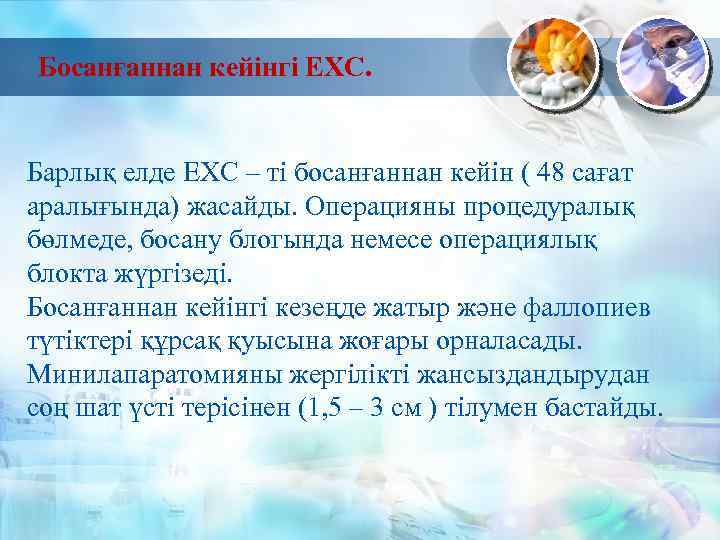 Босанғаннан кейінгі ЕХС.

Барлық елде ЕХС – ті босанғаннан кейін ( 48 сағат аралығында) жасайды. Операцияны процедуралық бөлмеде, босану блогында немесе операциялық блокта жүргізеді.
Босанғаннан кейінгі кезеңде жатыр және фаллопиев түтіктері құрсақ қуысына жоғары орналасады.
Минилапаратомияны жергілікті жансыздандырудан соң шат үсті терісінен (1,5 – 3 см ) тілумен бастайды.